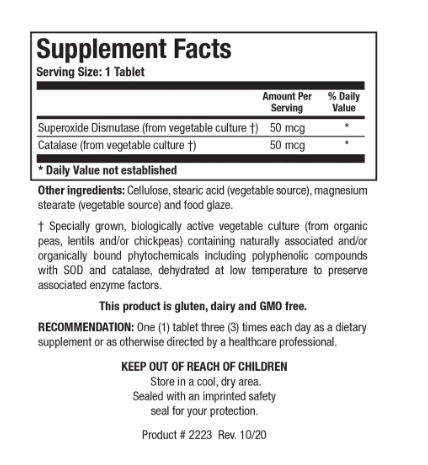 Supplement Facts
Serving Size: 1 Tablet

| | Amount Per Serving | % Daily Value |
|---|---|---|
| Superoxide Dismutase (from vegetable culture †) | 50 mcg | * |
| Catalase (from vegetable culture †) | 50 mcg | * |

* Daily Value not established

Other ingredients: Cellulose, stearic acid (vegetable source), magnesium stearate (vegetable source) and food glaze.

† Specially grown, biologically active vegetable culture (from organic peas, lentils and/or chickpeas) containing naturally associated and/or organically bound phytochemicals including polyphenolic compounds with SOD and catalase, dehydrated at low temperature to preserve associated enzyme factors.

This product is gluten, dairy and GMO free.

RECOMMENDATION: One (1) tablet three (3) times each day as a dietary supplement or as otherwise directed by a healthcare professional.

KEEP OUT OF REACH OF CHILDREN
Store in a cool, dry area.
Sealed with an imprinted safety seal for your protection.

Product # 2223 Rev. 10/20